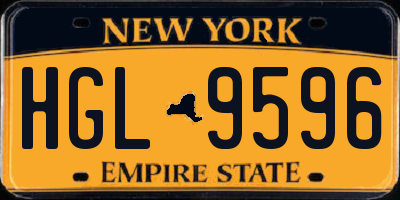 NEW YORK

HGL 9596

EMPIRE STATE